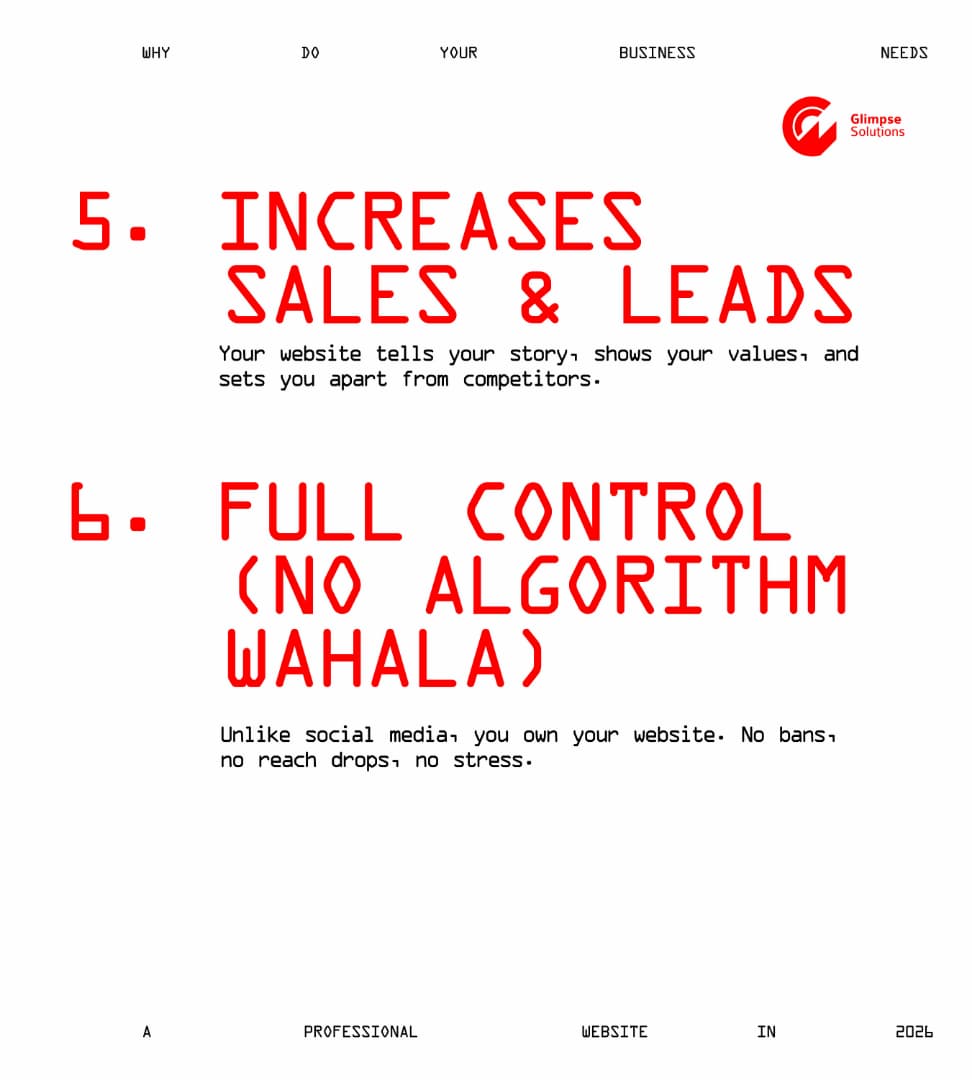 WHY DO YOUR BUSINESS NEEDS

Glimpse Solutions

5. INCREASES SALES & LEADS

Your website tells your story, shows your values, and sets you apart from competitors.

6. FULL CONTROL (NO ALGORITHM WAHALA)

Unlike social media, you own your website. No bans, no reach drops, no stress.

A PROFESSIONAL WEBSITE IN 2026